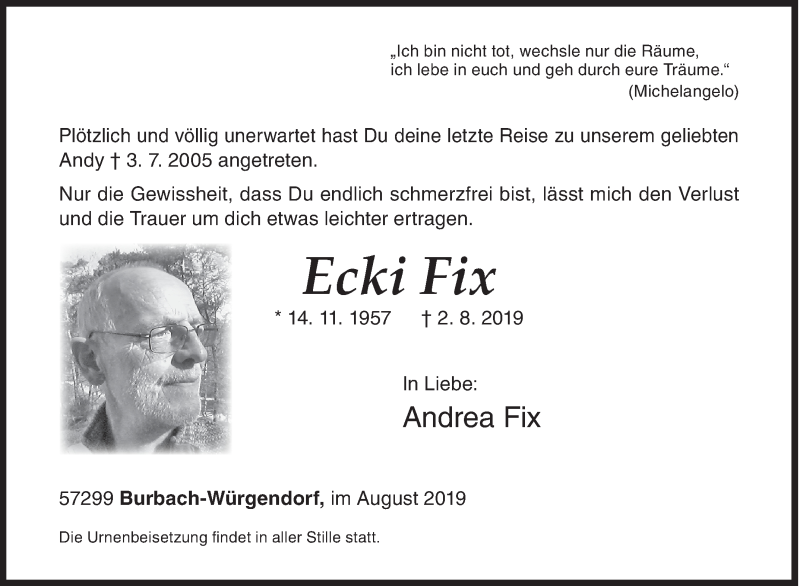 „Ich bin nicht tot, wechsle nur die Räume,
ich lebe in euch und geh durch eure Träume.“
(Michelangelo)

Plötzlich und völlig unerwartet hast Du deine letzte Reise zu unserem geliebten Andy † 3. 7. 2005 angetreten.

Nur die Gewissheit, dass Du endlich schmerzfrei bist, lässt mich den Verlust und die Trauer um dich etwas leichter ertragen.

Ecki Fix

* 14. 11. 1957 † 2. 8. 2019

In Liebe:

Andrea Fix

57299 Burbach-Würgendorf, im August 2019

Die Urnenbeisetzung findet in aller Stille statt.